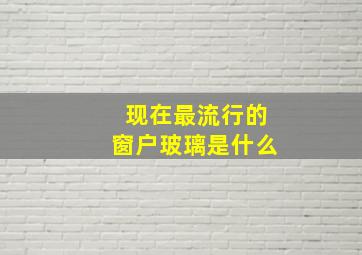 现在最流行的
窗户玻璃是什么